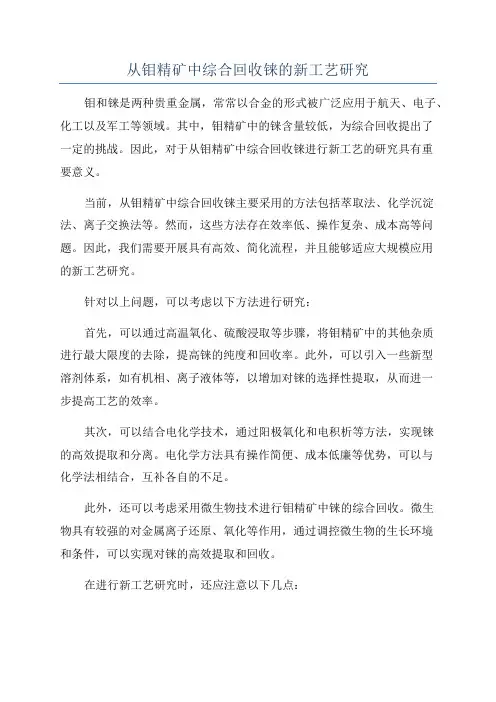 从钼精矿中综合回收铼的新工艺研究

钼和铼是两种贵重金属，常常以合金的形式被广泛应用于航天、电子、化工以及军工等领域。其中，钼精矿中的铼含量较低，为综合回收提出了一定的挑战。因此，对于从钼精矿中综合回收铼进行新工艺的研究具有重要意义。

当前，从钼精矿中综合回收铼主要采用的方法包括萃取法、化学沉淀法、离子交换法等。然而，这些方法存在效率低、操作复杂、成本高等问题。因此，我们需要开展具有高效、简化流程，并且能够适应大规模应用的新工艺研究。

针对以上问题，可以考虑以下方法进行研究：

首先，可以通过高温氧化、硫酸浸取等步骤，将钼精矿中的其他杂质进行最大限度的去除，提高铼的纯度和回收率。此外，可以引入一些新型溶剂体系，如有机相、离子液体等，以增加对铼的选择性提取，从而进一步提高工艺的效率。

其次，可以结合电化学技术，通过阳极氧化和电积析等方法，实现铼的高效提取和分离。电化学方法具有操作简便、成本低廉等优势，可以与化学法相结合，互补各自的不足。

此外，还可以考虑采用微生物技术进行钼精矿中铼的综合回收。微生物具有较强的对金属离子还原、氧化等作用，通过调控微生物的生长环境和条件，可以实现对铼的高效提取和回收。

在进行新工艺研究时，还应注意以下几点：